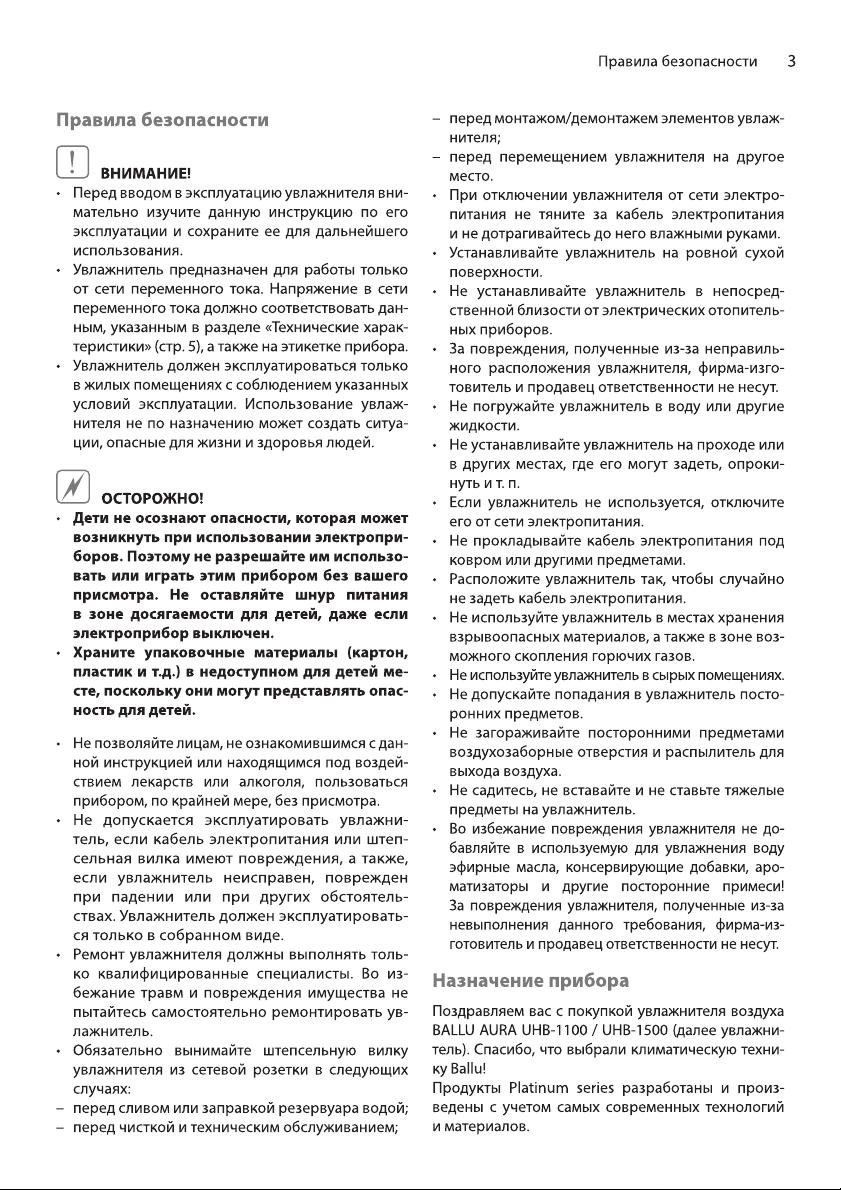 Правила безопасности 3

Правила безопасности

ВНИМАНИЕ!

• Перед вводом в эксплуатацию увлажнителя внимательно изучите данную инструкцию по его эксплуатации и сохраните ее для дальнейшего использования.
• Увлажнитель предназначен для работы только от сети переменного тока. Напряжение в сети переменного тока должно соответствовать данным, указанным в разделе «Технические характеристики» (стр. 5), а также на этикетке прибора.
• Увлажнитель должен эксплуатироваться только в жилых помещениях с соблюдением указанных условий эксплуатации. Использование увлажнителя не по назначению может создать ситуации, опасные для жизни и здоровья людей.

ОСТОРОЖНО!

• Дети не осознают опасности, которая может возникнуть при использовании электроприборов. Поэтому не разрешайте им использовать или играть этим прибором без вашего присмотра. Не оставляйте шнур питания в зоне досягаемости для детей, даже если электроприбор выключен.
• Храните упаковочные материалы (картон, пластик и т.д.) в недоступном для детей месте, поскольку они могут представлять опасность для детей.

• Не позволяйте лицам, не ознакомившимся с данной инструкцией или находящимся под воздействием лекарств или алкоголя, пользоваться прибором, по крайней мере, без присмотра.
• Не допускается эксплуатировать увлажнитель, если кабель электропитания или штепсельная вилка имеют повреждения, а также, если увлажнитель неисправен, поврежден при падении или при других обстоятельствах. Увлажнитель должен эксплуатироваться только в собранном виде.
• Ремонт увлажнителя должны выполнять только квалифицированные специалисты. Во избежание травм и повреждения имущества не пытайтесь самостоятельно ремонтировать увлажнитель.
• Обязательно вынимайте штепсельную вилку увлажнителя из сетевой розетки в следующих случаях:
– перед сливом или заправкой резервуара водой;
– перед чисткой и техническим обслуживанием;
– перед монтажом/демонтажем элементов увлажнителя;
– перед перемещением увлажнителя на другое место.
• При отключении увлажнителя от сети электропитания не тяните за кабель электропитания и не дотрагивайтесь до него влажными руками.
• Устанавливайте увлажнитель на ровной сухой поверхности.
• Не устанавливайте увлажнитель в непосредственной близости от электрических отопительных приборов.
• За повреждения, полученные из-за неправильного расположения увлажнителя, фирма-изготовитель и продавец ответственности не несут.
• Не погружайте увлажнитель в воду или другие жидкости.
• Не устанавливайте увлажнитель на проходе или в других местах, где его могут задеть, опрокинуть и т. п.
• Если увлажнитель не используется, отключите его от сети электропитания.
• Не прокладывайте кабель электропитания под ковром или другими предметами.
• Расположите увлажнитель так, чтобы случайно не задеть кабель электропитания.
• Не используйте увлажнитель в местах хранения взрывоопасных материалов, а также в зоне возможного скопления горючих газов.
• Не используйте увлажнитель в сырых помещениях.
• Не допускайте попадания в увлажнитель посторонних предметов.
• Не загораживайте посторонними предметами воздухозаборные отверстия и распылитель для выхода воздуха.
• Не садитесь, не вставайте и не ставьте тяжелые предметы на увлажнитель.
• Во избежание повреждения увлажнителя не добавляйте в используемую для увлажнения воду эфирные масла, консервирующие добавки, ароматизаторы и другие посторонние примеси! За повреждения увлажнителя, полученные из-за невыполнения данного требования, фирма-изготовитель и продавец ответственности не несут.

Назначение прибора

Поздравляем вас с покупкой увлажнителя воздуха BALLU AURA UHB-1100 / UHB-1500 (далее увлажнитель). Спасибо, что выбрали климатическую технику Ballu!
Продукты Platinum series разработаны и произведены с учетом самых современных технологий и материалов.